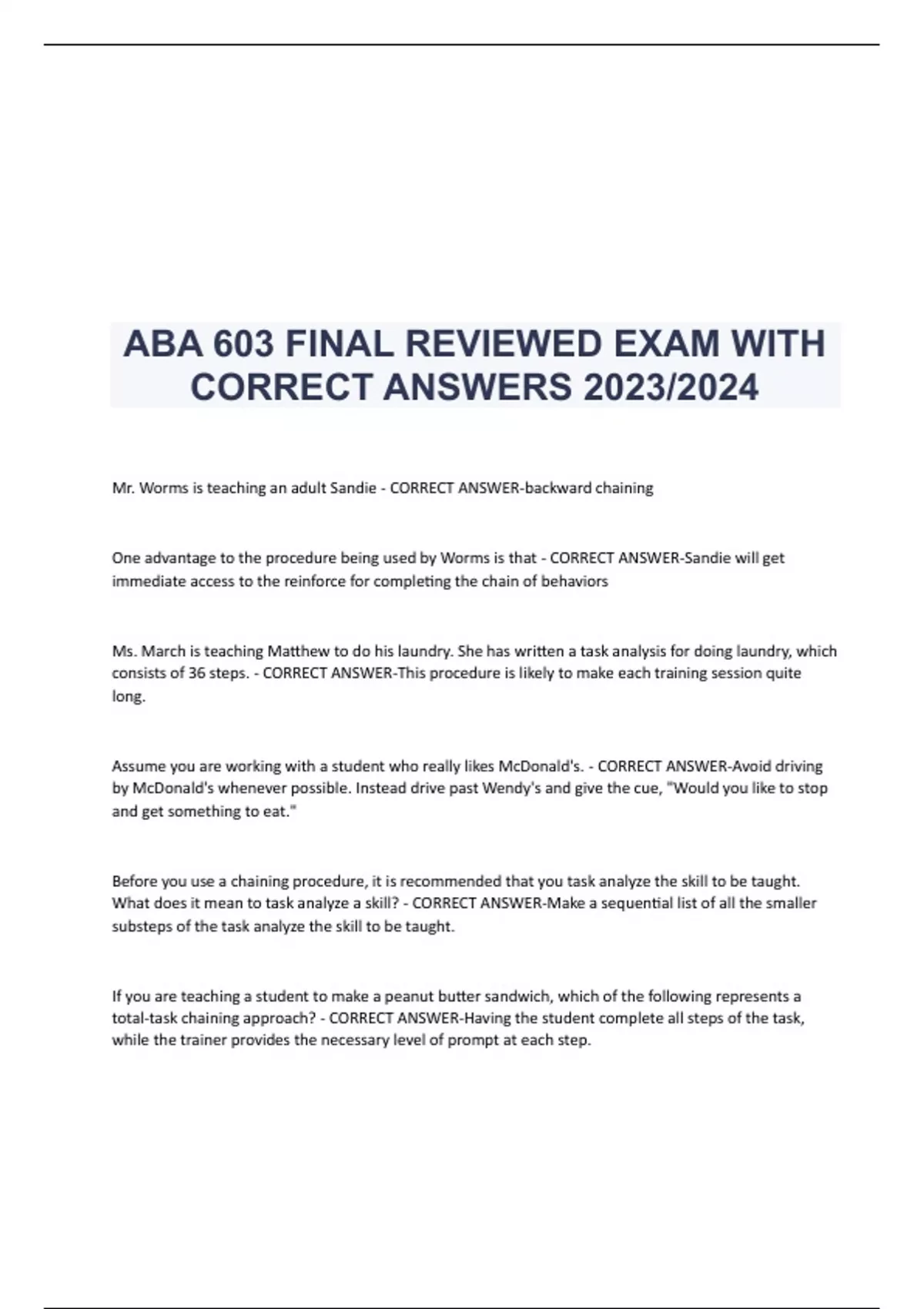 ABA 603 FINAL REVIEWED EXAM WITH CORRECT ANSWERS 2023/2024

Mr. Worms is teaching an adult Sandie - CORRECT ANSWER-backward chaining

One advantage to the procedure being used by Worms is that - CORRECT ANSWER-Sandie will get immediate access to the reinforce for completing the chain of behaviors

Ms. March is teaching Matthew to do his laundry. She has written a task analysis for doing laundry, which consists of 36 steps. - CORRECT ANSWER-This procedure is likely to make each training session quite long.

Assume you are working with a student who really likes McDonald's. - CORRECT ANSWER-Avoid driving by McDonald's whenever possible. Instead drive past Wendy's and give the cue, "Would you like to stop and get something to eat."

Before you use a chaining procedure, it is recommended that you task analyze the skill to be taught. What does it mean to task analyze a skill? - CORRECT ANSWER-Make a sequential list of all the smaller substeps of the task analyze the skill to be taught.

If you are teaching a student to make a peanut butter sandwich, which of the following represents a total-task chaining approach? - CORRECT ANSWER-Having the student complete all steps of the task, while the trainer provides the necessary level of prompt at each step.